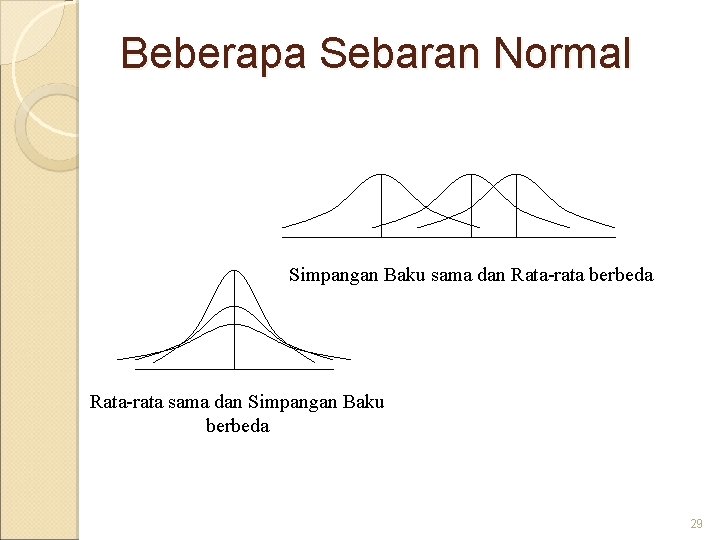 Beberapa Sebaran Normal

Simpangan Baku sama dan Rata-rata berbeda

Rata-rata sama dan Simpangan Baku berbeda

29